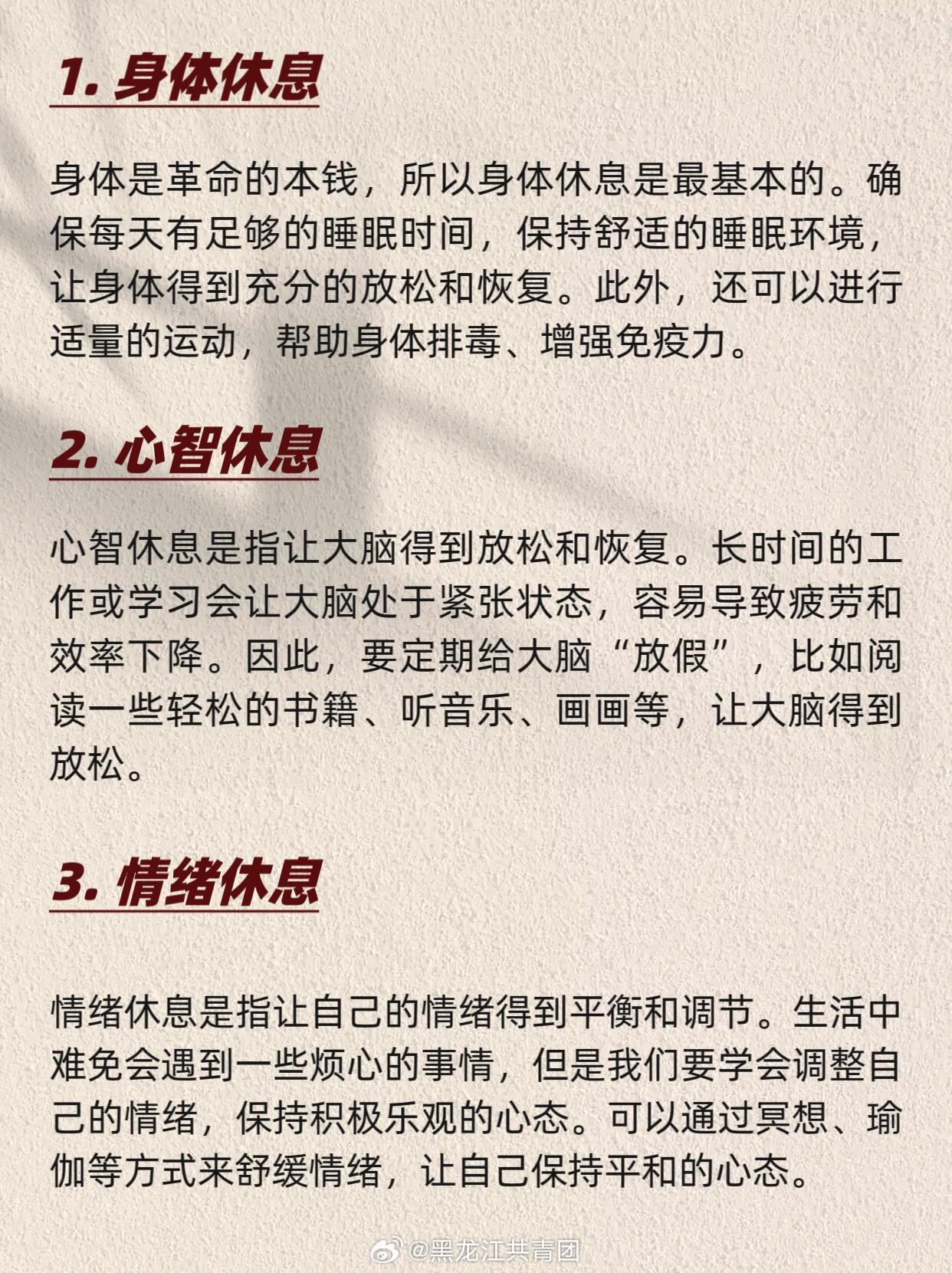 1. 身体休息

身体是革命的本钱，所以身体休息是最基本的。确保每天有足够的睡眠时间，保持舒适的睡眠环境，让身体得到充分的放松和恢复。此外，还可以进行适量的运动，帮助身体排毒、增强免疫力。

2. 心智休息

心智休息是指让大脑得到放松和恢复。长时间的工作或学习会让大脑处于紧张状态，容易导致疲劳和效率下降。因此，要定期给大脑“放假”，比如阅读一些轻松的书籍、听音乐、画画等，让大脑得到放松。

3. 情绪休息

情绪休息是指让自己的情绪得到平衡和调节。生活中难免会遇到一些烦心的事情，但是我们要学会调整自己的情绪，保持积极乐观的心态。可以通过冥想、瑜伽等方式来舒缓情绪，让自己保持平和的心态。

@黑龙江共青团